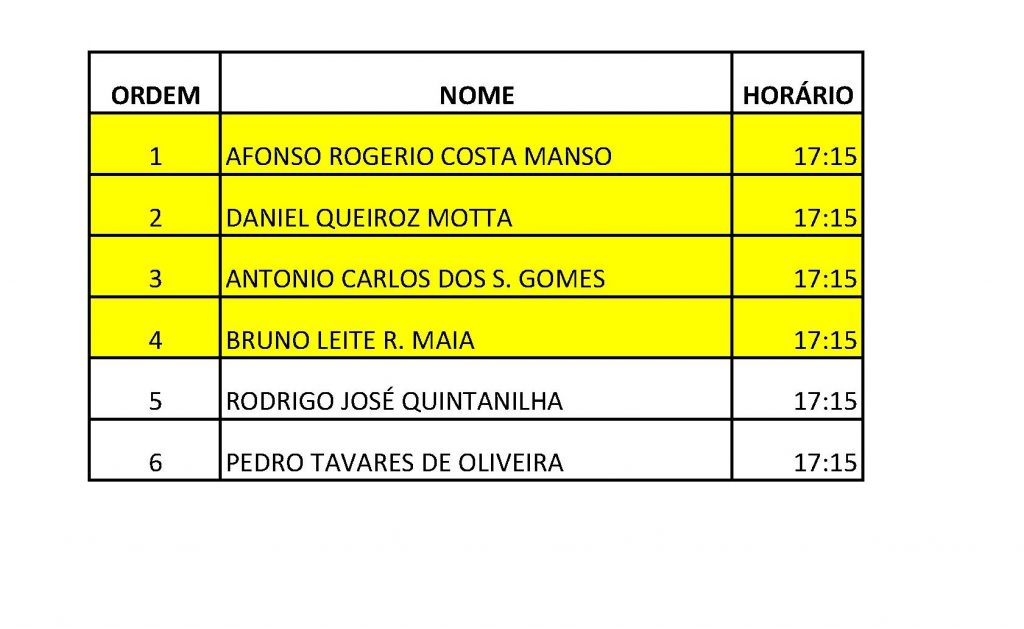 | ORDEM | NOME | HORÁRIO |
|---|---|---|
| 1 | AFONSO ROGERIO COSTA MANSO | 17:15 |
| 2 | DANIEL QUEIROZ MOTTA | 17:15 |
| 3 | ANTONIO CARLOS DOS S. GOMES | 17:15 |
| 4 | BRUNO LEITE R. MAIA | 17:15 |
| 5 | RODRIGO JOSÉ QUINTANILHA | 17:15 |
| 6 | PEDRO TAVARES DE OLIVEIRA | 17:15 |